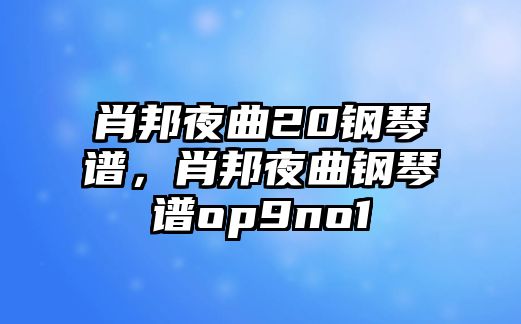 肖邦夜曲20钢琴谱，肖邦夜曲钢琴谱op9no1